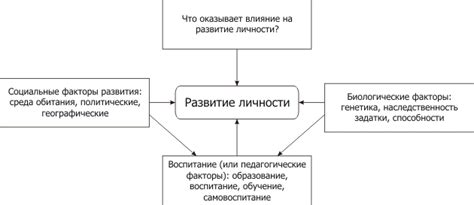 Что оказывает влияние на развитие личности?

Социальные факторы развития: среда обитания, политические, географические

Развитие личности

Биологические факторы: генетика, наследственность задатки, способности

Воспитание (или педагогические факторы): образование, воспитание, обучение, самовоспитание